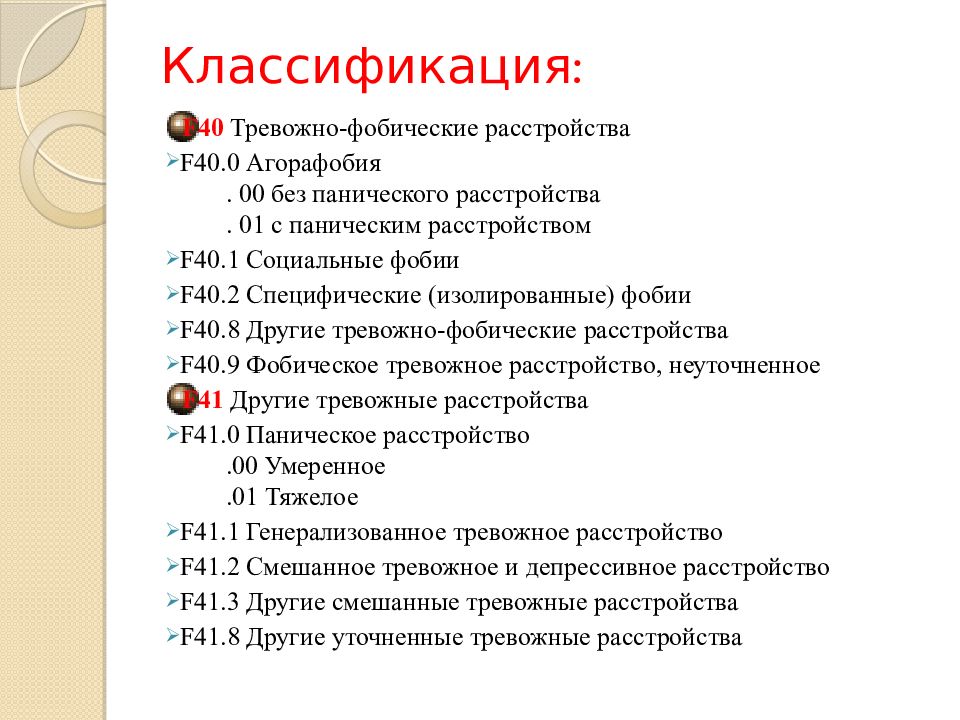 Классификация:

F40 Тревожно-фобические расстройства
F40.0 Агорафобия
. 00 без панического расстройства
. 01 с паническим расстройством
F40.1 Социальные фобии
F40.2 Специфические (изолированные) фобии
F40.8 Другие тревожно-фобические расстройства
F40.9 Фобическое тревожное расстройство, неуточненное
F41 Другие тревожные расстройства
F41.0 Паническое расстройство
.00 Умеренное
.01 Тяжелое
F41.1 Генерализованное тревожное расстройство
F41.2 Смешанное тревожное и депрессивное расстройство
F41.3 Другие смешанные тревожные расстройства
F41.8 Другие уточненные тревожные расстройства